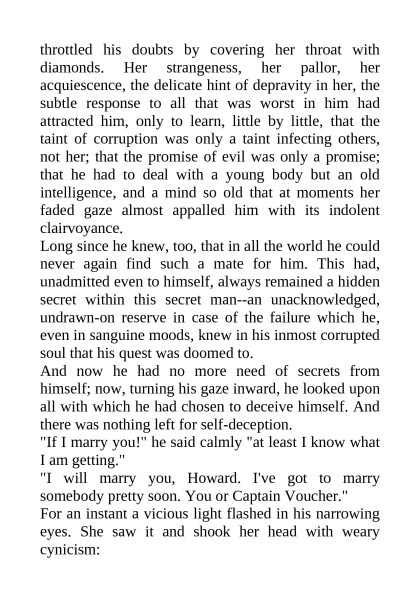 throttled his doubts by covering her throat with diamonds. Her strangeness, her pallor, her acquiescence, the delicate hint of depravity in her, the subtle response to all that was worst in him had attracted him, only to learn, little by little, that the taint of corruption was only a taint infecting others, not her; that the promise of evil was only a promise; that he had to deal with a young body but an old intelligence, and a mind so old that at moments her faded gaze almost appalled him with its indolent clairvoyance.
Long since he knew, too, that in all the world he could never again find such a mate for him. This had, unadmitted even to himself, always remained a hidden secret within this secret man--an unacknowledged, undrawn-on reserve in case of the failure which he, even in sanguine moods, knew in his inmost corrupted soul that his quest was doomed to.
And now he had no more need of secrets from himself; now, turning his gaze inward, he looked upon all with which he had chosen to deceive himself. And there was nothing left for self-deception.
"If I marry you!" he said calmly "at least I know what I am getting."
"I will marry you, Howard. I've got to marry somebody pretty soon. You or Captain Voucher."
For an instant a vicious light flashed in his narrowing eyes. She saw it and shook her head with weary cynicism: